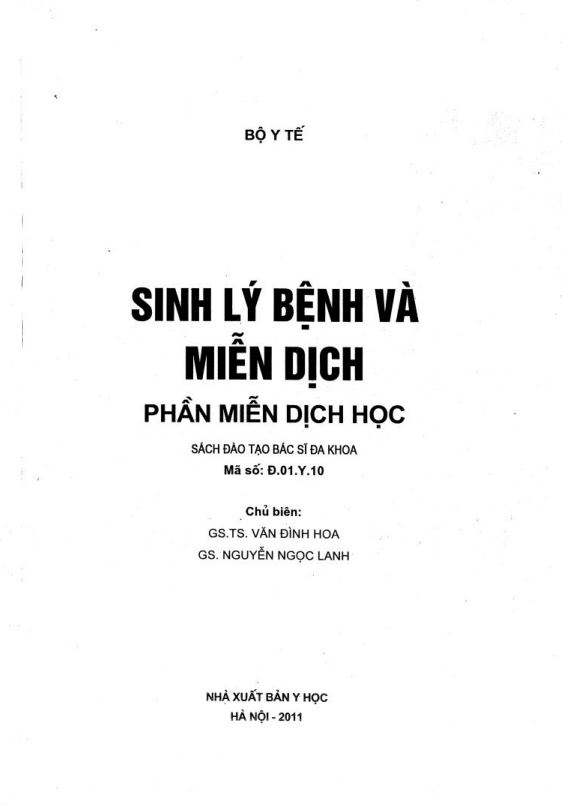 BỘ Y TẾ

SINH LÝ BỆNH VÀ MIỄN DỊCH

PHẦN MIỄN DỊCH HỌC

SÁCH ĐÀO TẠO BÁC SĨ ĐA KHOA
Mã số: Đ.01.Y.10

Chủ biên:
GS.TS. VĂN ĐÌNH HOA
GS. NGUYỄN NGỌC LANH

NHÀ XUẤT BẢN Y HỌC
HÀ NỘI - 2011